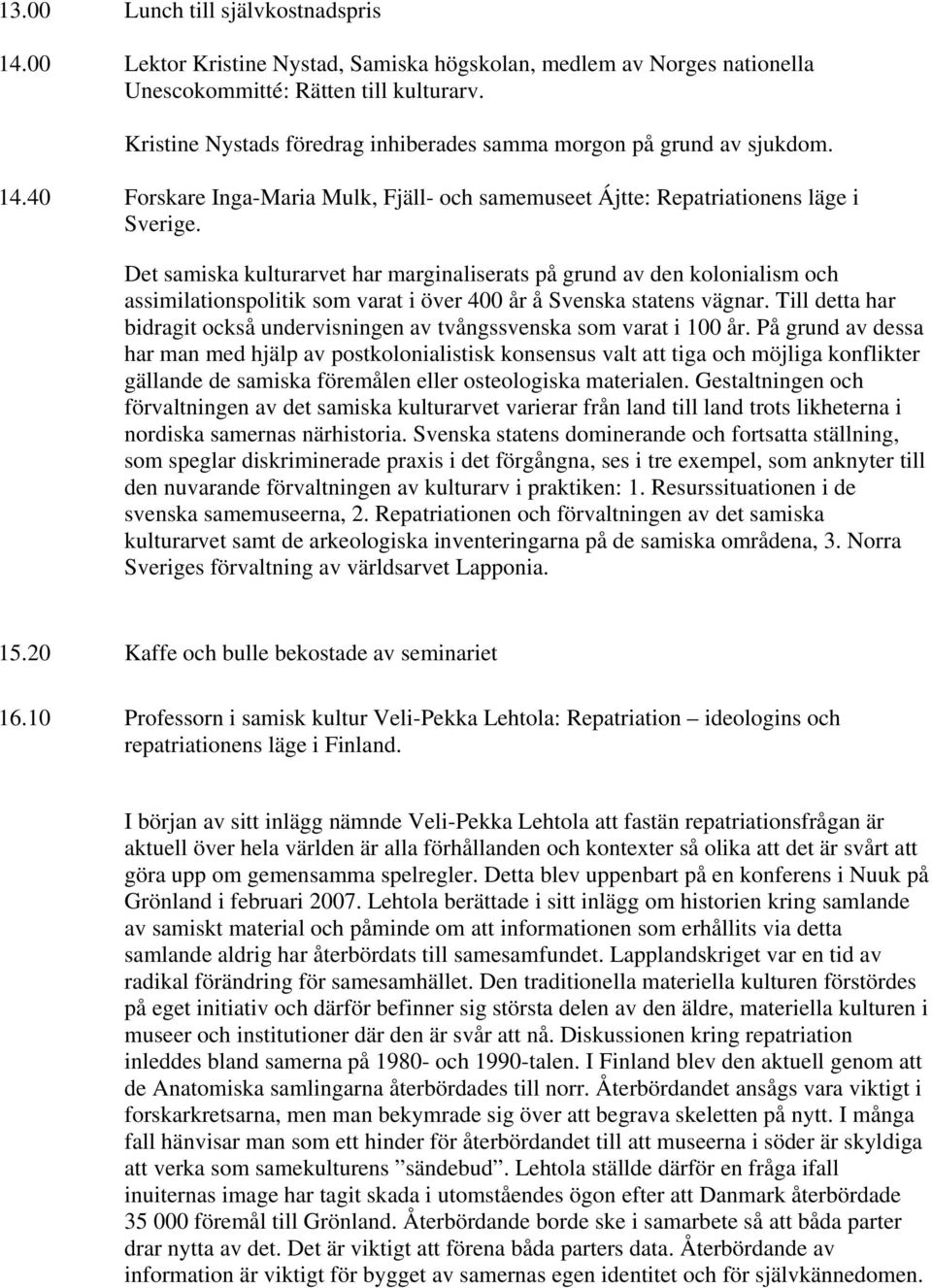 13.00 Lunch till självkostnadspris

14.00 Lektor Kristine Nystad, Samiska högskolan, medlem av Norges nationella Unescokommitté: Rätten till kulturarv.

Kristine Nystads föredrag inhiberades samma morgon på grund av sjukdom.

14.40 Forskare Inga-Maria Mulk, Fjäll- och samemuseet Ájtte: Repatriationens läge i Sverige.

Det samiska kulturarvet har marginaliserats på grund av den kolonialism och assimilationspolitik som varat i över 400 år å Svenska statens vägnar. Till detta har bidragit också undervisningen av tvångssvenska som varat i 100 år. På grund av dessa har man med hjälp av postkolonialistisk konsensus valt att tiga och möjliga konflikter gällande de samiska föremålen eller osteologiska materialen. Gestaltningen och förvaltningen av det samiska kulturarvet varierar från land till land trots likheterna i nordiska samernas närhistoria. Svenska statens dominerande och fortsatta ställning, som speglar diskriminerade praxis i det förgångna, ses i tre exempel, som anknyter till den nuvarande förvaltningen av kulturarv i praktiken: 1. Resurssituationen i de svenska samemuseerna, 2. Repatriationen och förvaltningen av det samiska kulturarvet samt de arkeologiska inventeringarna på de samiska områdena, 3. Norra Sveriges förvaltning av världsarvet Lapponia.

15.20 Kaffe och bulle bekostade av seminariet

16.10 Professorn i samisk kultur Veli-Pekka Lehtola: Repatriation – ideologins och repatriationens läge i Finland.

I början av sitt inlägg nämnde Veli-Pekka Lehtola att fastän repatriationsfrågan är aktuell över hela världen är alla förhållanden och kontexter så olika att det är svårt att göra upp om gemensamma spelregler. Detta blev uppenbart på en konferens i Nuuk på Grönland i februari 2007. Lehtola berättade i sitt inlägg om historien kring samlande av samiskt material och påminde om att informationen som erhållits via detta samlande aldrig har återbördats till samesamfundet. Lapplandskriget var en tid av radikal förändring för samesamhället. Den traditionella materiella kulturen förstördes på eget initiativ och därför befinner sig största delen av den äldre, materiella kulturen i museer och institutioner där den är svår att nå. Diskussionen kring repatriation inleddes bland samerna på 1980- och 1990-talen. I Finland blev den aktuell genom att de Anatomiska samlingarna återbördades till norr. Återbördandet ansågs vara viktigt i forskarkretsarna, men man bekymrade sig över att begrava skeletten på nytt. I många fall hänvisar man som ett hinder för återbördandet till att museerna i söder är skyldiga att verka som samekulturens ”sändebud”. Lehtola ställde därför en fråga ifall inuiternas image har tagit skada i utomståendes ögon efter att Danmark återbördade 35 000 föremål till Grönland. Återbördande borde ske i samarbete så att båda parter drar nytta av det. Det är viktigt att förena båda parters data. Återbördande av information är viktigt för bygget av samernas egen identitet och för självkännedomen.